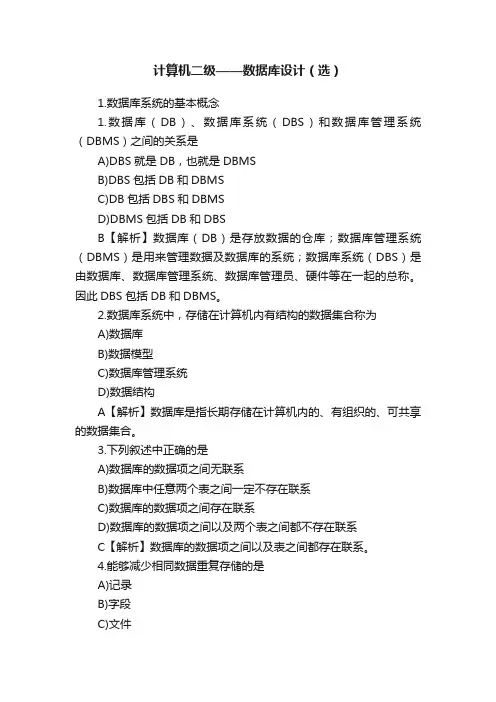 计算机二级——数据库设计（选）

1.数据库系统的基本概念

1.数据库（DB）、数据库系统（DBS）和数据库管理系统（DBMS）之间的关系是

A)DBS 就是 DB，也就是 DBMS

B)DBS 包括 DB 和 DBMS

C)DB 包括 DBS 和 DBMS

D)DBMS 包括 DB 和 DBS

B【解析】数据库（DB）是存放数据的仓库；数据库管理系统（DBMS）是用来管理数据及数据库的系统；数据库系统（DBS）是由数据库、数据库管理系统、数据库管理员、硬件等在一起的总称。因此 DBS 包括 DB 和 DBMS。

2.数据库系统中，存储在计算机内有结构的数据集合称为

A)数据库

B)数据模型

C)数据库管理系统

D)数据结构

A【解析】数据库是指长期存储在计算机内的、有组织的、可共享的数据集合。

3.下列叙述中正确的是

A)数据库的数据项之间无联系

B)数据库中任意两个表之间一定不存在联系

C)数据库的数据项之间存在联系

D)数据库的数据项之间以及两个表之间都不存在联系

C【解析】数据库的数据项之间以及表之间都存在联系。

4.能够减少相同数据重复存储的是

A)记录

B)字段

C)文件